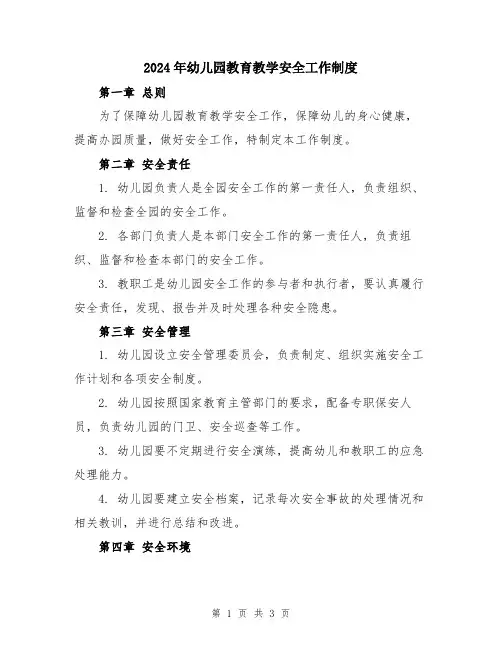 2024年幼儿园教育教学安全工作制度

第一章 总则

为了保障幼儿园教育教学安全工作，保障幼儿的身心健康，提高办园质量，做好安全工作，特制定本工作制度。

第二章 安全责任

1. 幼儿园负责人是全园安全工作的第一责任人，负责组织、监督和检查全园的安全工作。

2. 各部门负责人是本部门安全工作的第一责任人，负责组织、监督和检查本部门的安全工作。

3. 教职工是幼儿园安全工作的参与者和执行者，要认真履行安全责任，发现、报告并及时处理各种安全隐患。

第三章 安全管理

1. 幼儿园设立安全管理委员会，负责制定、组织实施安全工作计划和各项安全制度。

2. 幼儿园按照国家教育主管部门的要求，配备专职保安人员，负责幼儿园的门卫、安全巡查等工作。

3. 幼儿园要不定期进行安全演练，提高幼儿和教职工的应急处理能力。

4. 幼儿园要建立安全档案，记录每次安全事故的处理情况和相关教训，并进行总结和改进。

第四章 安全环境

第 1 页 共 3 页